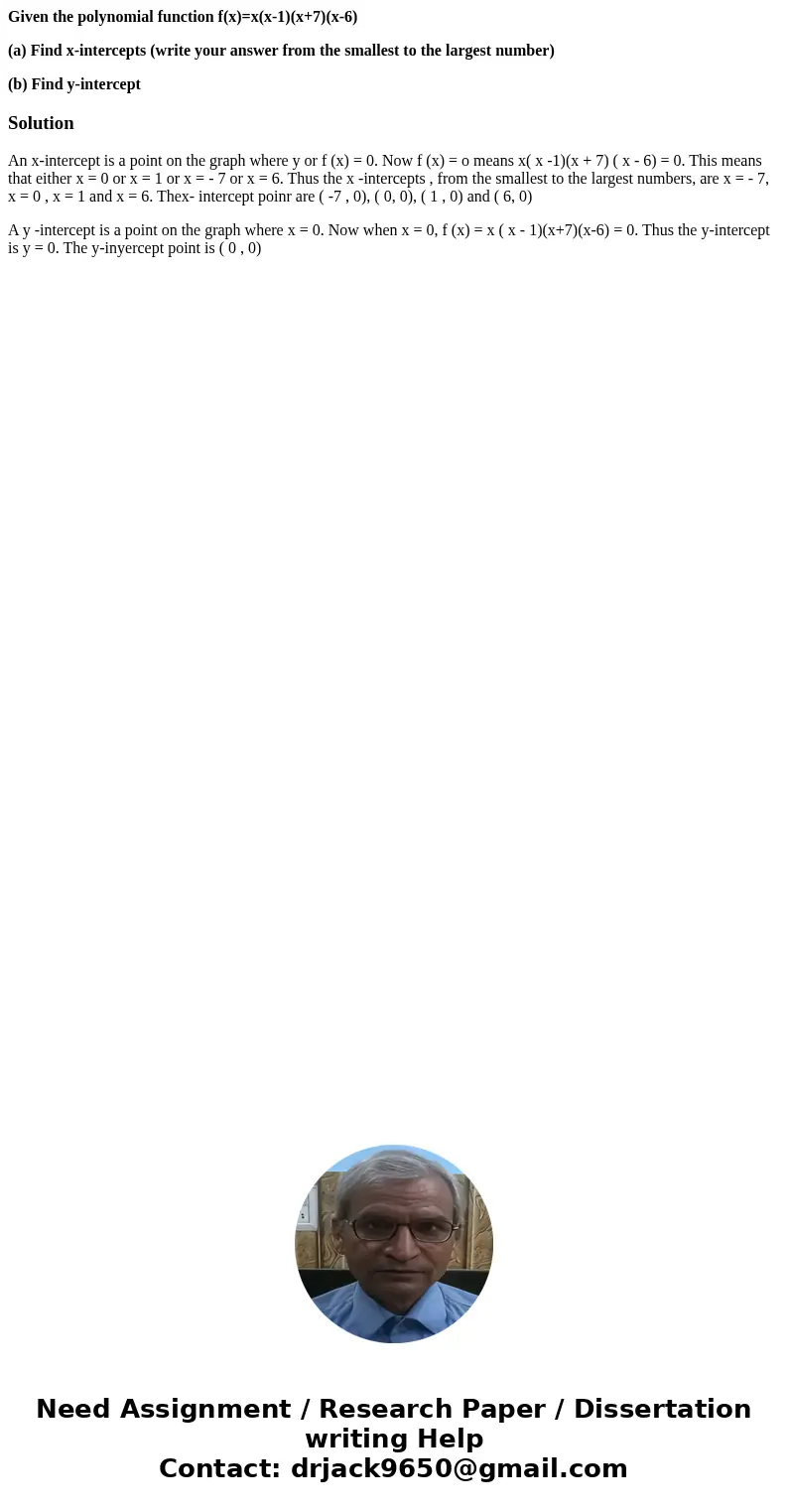 Given the polynomial function f(x)=x(x-1)(x+7)(x-6)

(a) Find x-intercepts (write your answer from the smallest to the largest number)

(b) Find y-intercept

Solution

An x-intercept is a point on the graph where y or f (x) = 0. Now f (x) = o means x( x -1)(x + 7) ( x - 6) = 0. This means that either x = 0 or x = 1 or x = - 7 or x = 6. Thus the x -intercepts , from the smallest to the largest numbers, are x = - 7, x = 0 , x = 1 and x = 6. Thex- intercept poinr are ( -7 , 0), ( 0, 0), ( 1 , 0) and ( 6, 0)

A y -intercept is a point on the graph where x = 0. Now when x = 0, f (x) = x ( x - 1)(x+7)(x-6) = 0. Thus the y-intercept is y = 0. The y-inyercept point is ( 0 , 0)

Need Assignment / Research Paper / Dissertation writing Help
Contact: drjack9650@gmail.com